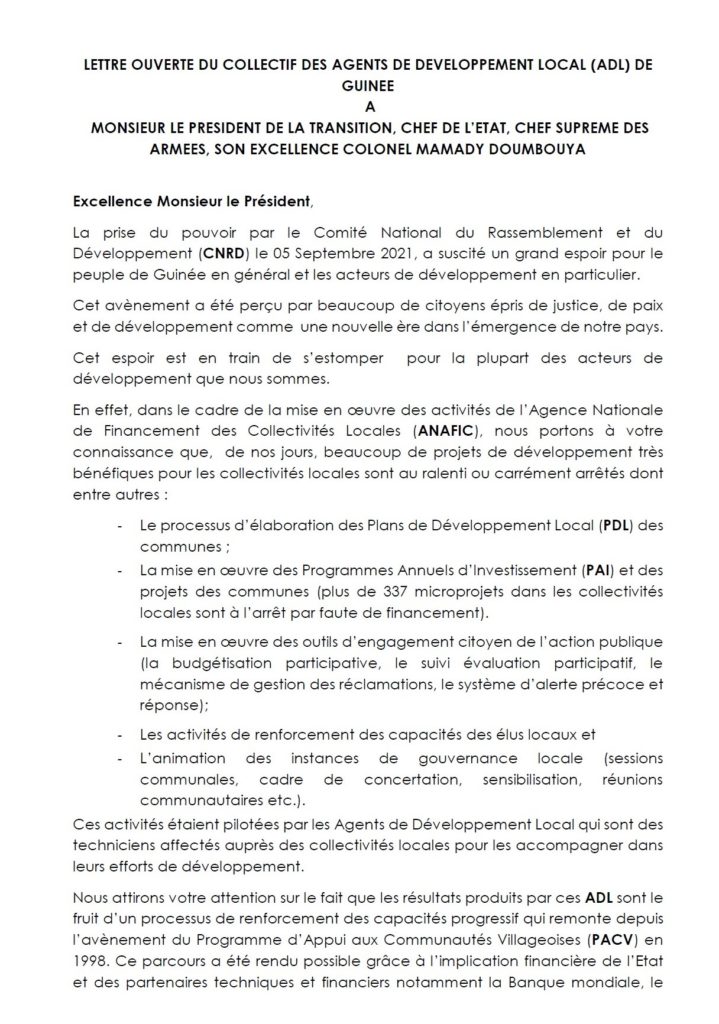 LETTRE OUVERTE DU COLLECTIF DES AGENTS DE DEVELOPPEMENT LOCAL (ADL) DE GUINEE
A
MONSIEUR LE PRESIDENT DE LA TRANSITION, CHEF DE L'ETAT, CHEF SUPREME DES ARMEES, SON EXCELLENCE COLONEL MAMADY DOUMBOUYA

Excellence Monsieur le Président,

La prise du pouvoir par le Comité National du Rassemblement et du Développement (CNRD) le 05 Septembre 2021, a suscité un grand espoir pour le peuple de Guinée en général et les acteurs de développement en particulier.

Cet avènement a été perçu par beaucoup de citoyens épris de justice, de paix et de développement comme une nouvelle ère dans l'émergence de notre pays.

Cet espoir est en train de s'estomper pour la plupart des acteurs de développement que nous sommes.

En effet, dans le cadre de la mise en œuvre des activités de l'Agence Nationale de Financement des Collectivités Locales (ANAFIC), nous portons à votre connaissance que, de nos jours, beaucoup de projets de développement très bénéfiques pour les collectivités locales sont au ralenti ou carrément arrêtés dont entre autres :

- Le processus d'élaboration des Plans de Développement Local (PDL) des communes ;
- La mise en œuvre des Programmes Annuels d'Investissement (PAI) et des projets des communes (plus de 337 microprojets dans les collectivités locales sont à l'arrêt par faute de financement).
- La mise en œuvre des outils d'engagement citoyen de l'action publique (la budgétisation participative, le suivi évaluation participatif, le mécanisme de gestion des réclamations, le système d'alerte précoce et réponse);
- Les activités de renforcement des capacités des élus locaux et
- L'animation des instances de gouvernance locale (sessions communales, cadre de concertation, sensibilisation, réunions communautaires etc.).

Ces activités étaient pilotées par les Agents de Développement Local qui sont des techniciens affectés auprès des collectivités locales pour les accompagner dans leurs efforts de développement.

Nous attirons votre attention sur le fait que les résultats produits par ces ADL sont le fruit d'un processus de renforcement des capacités progressif qui remonte depuis l'avènement du Programme d'Appui aux Communautés Villageoises (PACV) en 1998. Ce parcours a été rendu possible grâce à l'implication financière de l'Etat et des partenaires techniques et financiers notamment la Banque mondiale, le